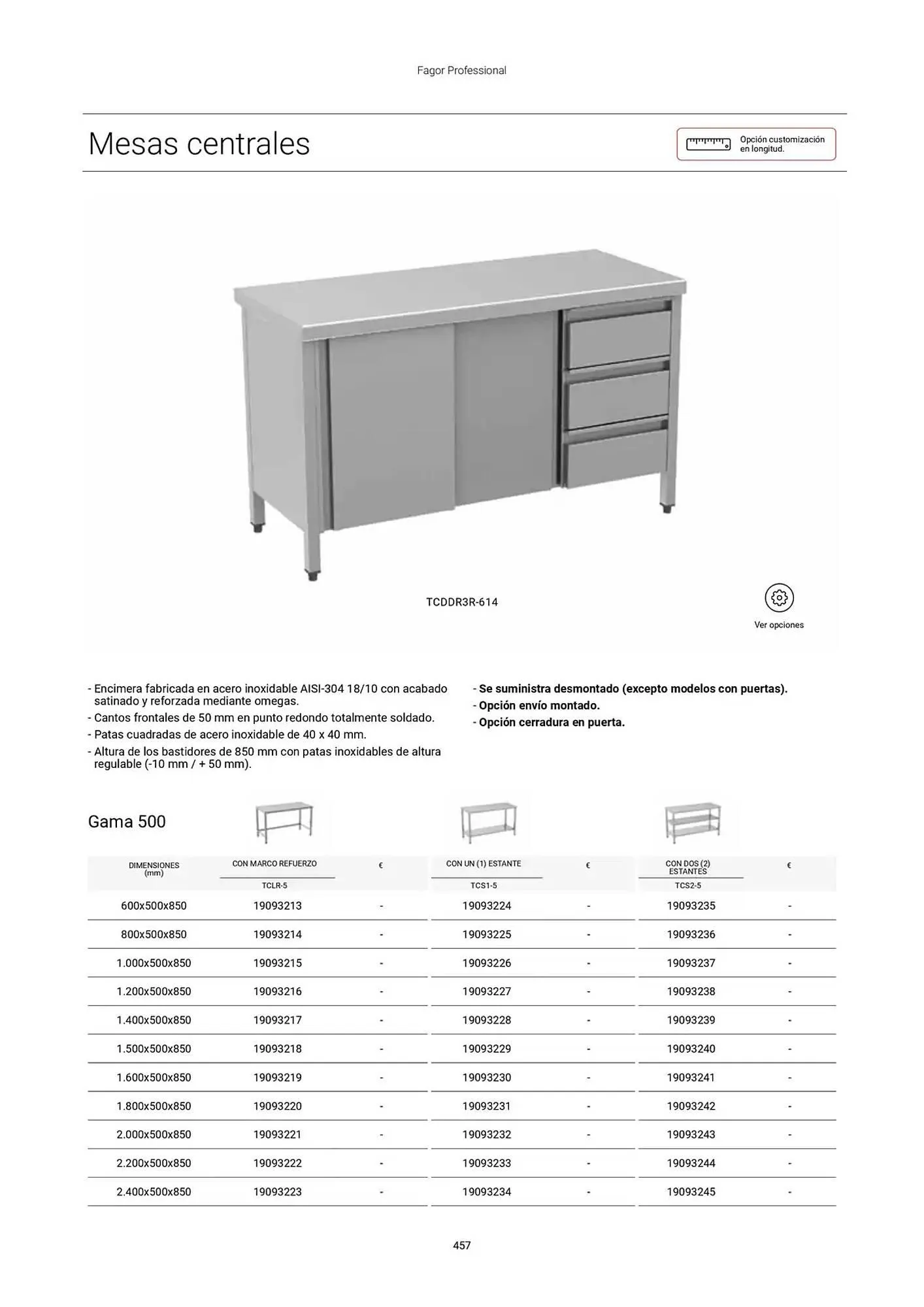 Fagor Professional

Mesas centrales

Opción customización en longitud.

TCDDR3R-614

Ver opciones

- Encimera fabricada en acero inoxidable AISI-304 18/10 con acabado satinado y reforzada mediante omegas.
- Cantos frontales de 50 mm en punto redondo totalmente soldado.
- Patas cuadradas de acero inoxidable de 40 x 40 mm.
- Altura de los bastidores de 850 mm con patas inoxidables de altura regulable (-10 mm / + 50 mm).

- Se suministra desmontado (excepto modelos con puertas).
- Opción envío montado.
- Opción cerradura en puerta.

Gama 500

| DIMENSIONES (mm) | CON MARCO REFUERZO TCLR-5 | € | CON UN (1) ESTANTE TCS1-5 | € | CON DOS (2) ESTANTES TCS2-5 | € |
|---|---|---|---|---|---|---|
| 600x500x850 | 19093213 | - | 19093224 | - | 19093235 | - |
| 800x500x850 | 19093214 | - | 19093225 | - | 19093236 | - |
| 1.000x500x850 | 19093215 | - | 19093226 | - | 19093237 | - |
| 1.200x500x850 | 19093216 | - | 19093227 | - | 19093238 | - |
| 1.400x500x850 | 19093217 | - | 19093228 | - | 19093239 | - |
| 1.500x500x850 | 19093218 | - | 19093229 | - | 19093240 | - |
| 1.600x500x850 | 19093219 | - | 19093230 | - | 19093241 | - |
| 1.800x500x850 | 19093220 | - | 19093231 | - | 19093242 | - |
| 2.000x500x850 | 19093221 | - | 19093232 | - | 19093243 | - |
| 2.200x500x850 | 19093222 | - | 19093233 | - | 19093244 | - |
| 2.400x500x850 | 19093223 | - | 19093234 | - | 19093245 | - |

457